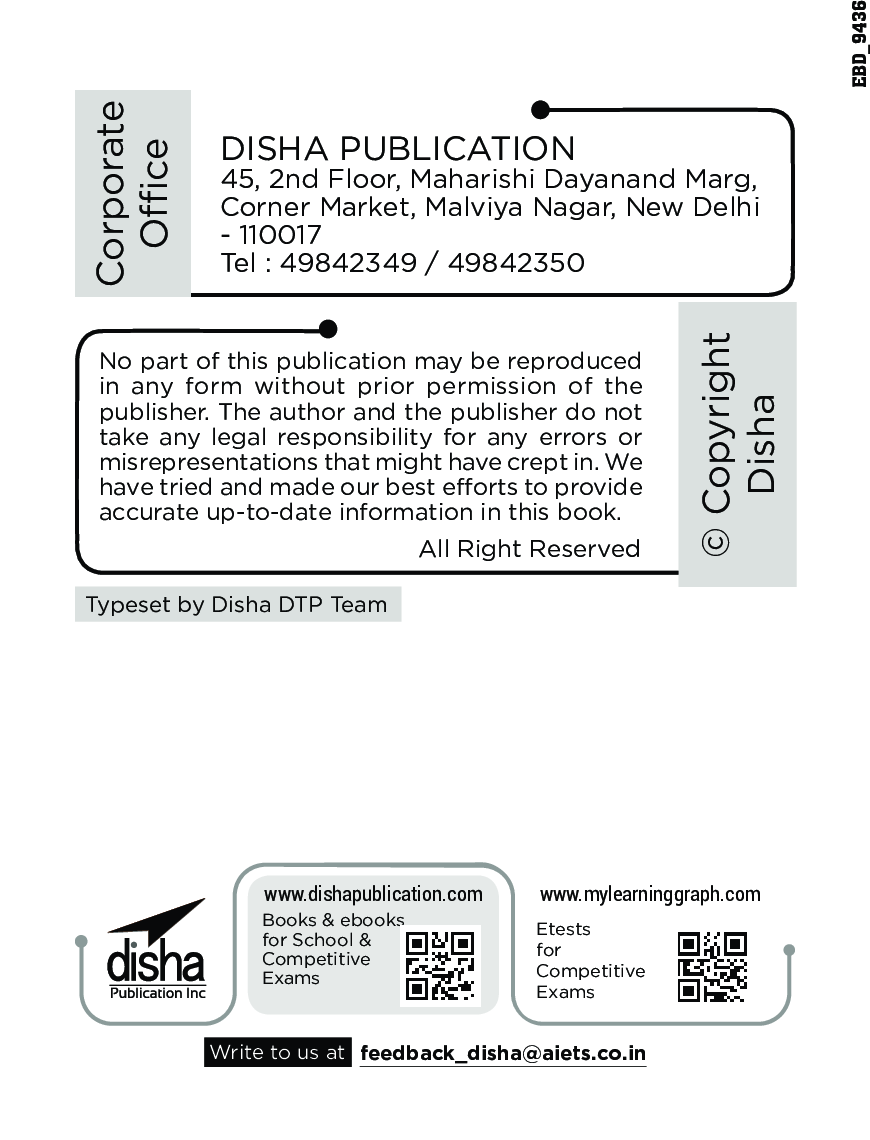 EBD_9436

Corporate Office

DISHA PUBLICATION
45, 2nd Floor, Maharishi Dayanand Marg, Corner Market, Malviya Nagar, New Delhi - 110017
Tel : 49842349 / 49842350

No part of this publication may be reproduced in any form without prior permission of the publisher. The author and the publisher do not take any legal responsibility for any errors or misrepresentations that might have crept in. We have tried and made our best efforts to provide accurate up-to-date information in this book.

All Right Reserved

© Copyright Disha

Typeset by Disha DTP Team

disha
Publication Inc

www.dishapublication.com
Books & ebooks for School & Competitive Exams

www.mylearninggraph.com
Etests for Competitive Exams

Write to us at feedback_disha@aiets.co.in